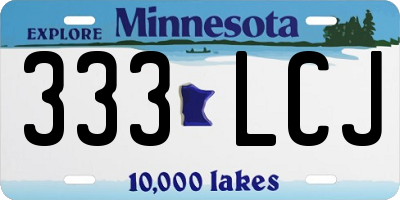 EXPLORE Minnesota

333 LCJ

10,000 lakes